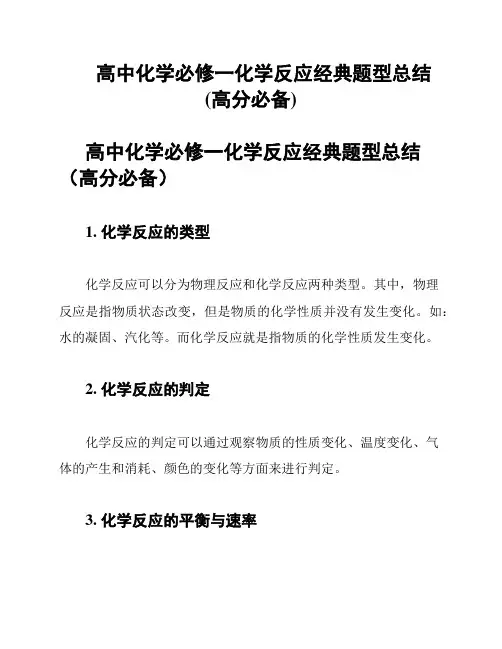 高中化学必修一化学反应经典题型总结(高分必备)

高中化学必修一化学反应经典题型总结（高分必备）

1. 化学反应的类型

化学反应可以分为物理反应和化学反应两种类型。其中，物理反应是指物质状态改变，但是物质的化学性质并没有发生变化。如：水的凝固、汽化等。而化学反应就是指物质的化学性质发生变化。

2. 化学反应的判定

化学反应的判定可以通过观察物质的性质变化、温度变化、气体的产生和消耗、颜色的变化等方面来进行判定。

3. 化学反应的平衡与速率